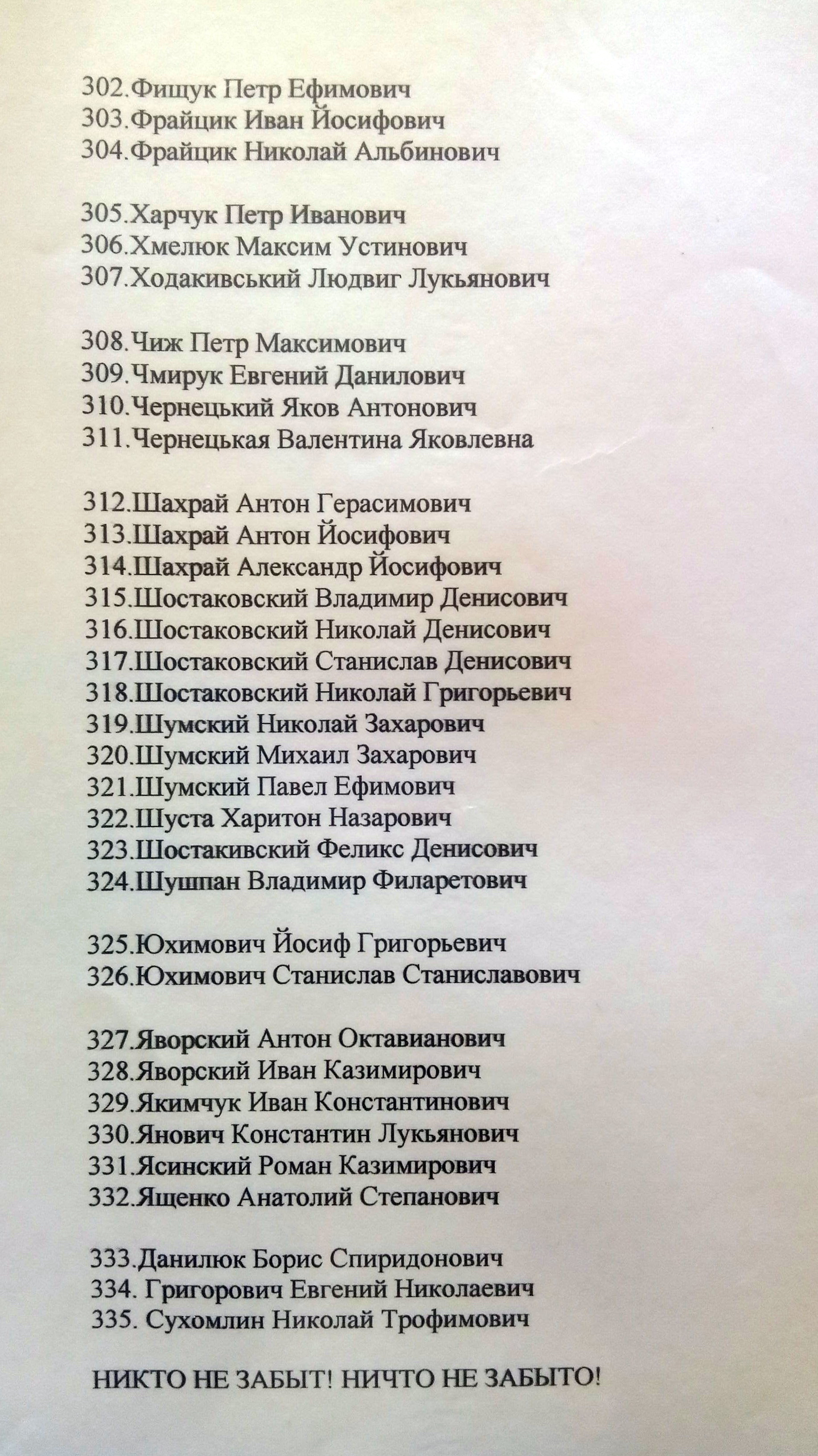 302.Фищук Петр Ефимович
303.Фрайцик Иван Йосифович
304.Фрайцик Николай Альбинович

305.Харчук Петр Иванович
306.Хмелюк Максим Устинович
307.Ходакивський Людвиг Лукьянович

308.Чиж Петр Максимович
309.Чмирук Евгений Данилович
310.Чернецький Яков Антонович
311.Чернецькая Валентина Яковлевна

312.Шахрай Антон Герасимович
313.Шахрай Антон Йосифович
314.Шахрай Александр Йосифович
315.Шостаковский Владимир Денисович
316.Шостаковский Николай Денисович
317.Шостаковский Станислав Денисович
318.Шостаковский Николай Григорьевич
319.Шумский Николай Захарович
320.Шумский Михаил Захарович
321.Шумский Павел Ефимович
322.Шуста Харитон Назарович
323.Шостакивский Феликс Денисович
324.Шушпан Владимир Филаретович

325.Юхимович Йосиф Григорьевич
326.Юхимович Станислав Станиславович

327.Яворский Антон Октавианович
328.Яворский Иван Казимирович
329.Якимчук Иван Константинович
330.Янович Константин Лукьянович
331.Ясинский Роман Казимирович
332.Ященко Анатолий Степанович

333.Данилюк Борис Спиридонович
334. Григорович Евгений Николаевич
335. Сухомлин Николай Трофимович

НИКТО НЕ ЗАБЫТ! НИЧТО НЕ ЗАБЫТО!